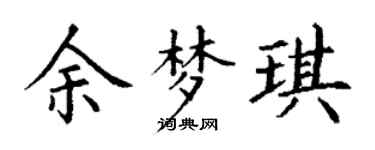 余梦琪
词典网